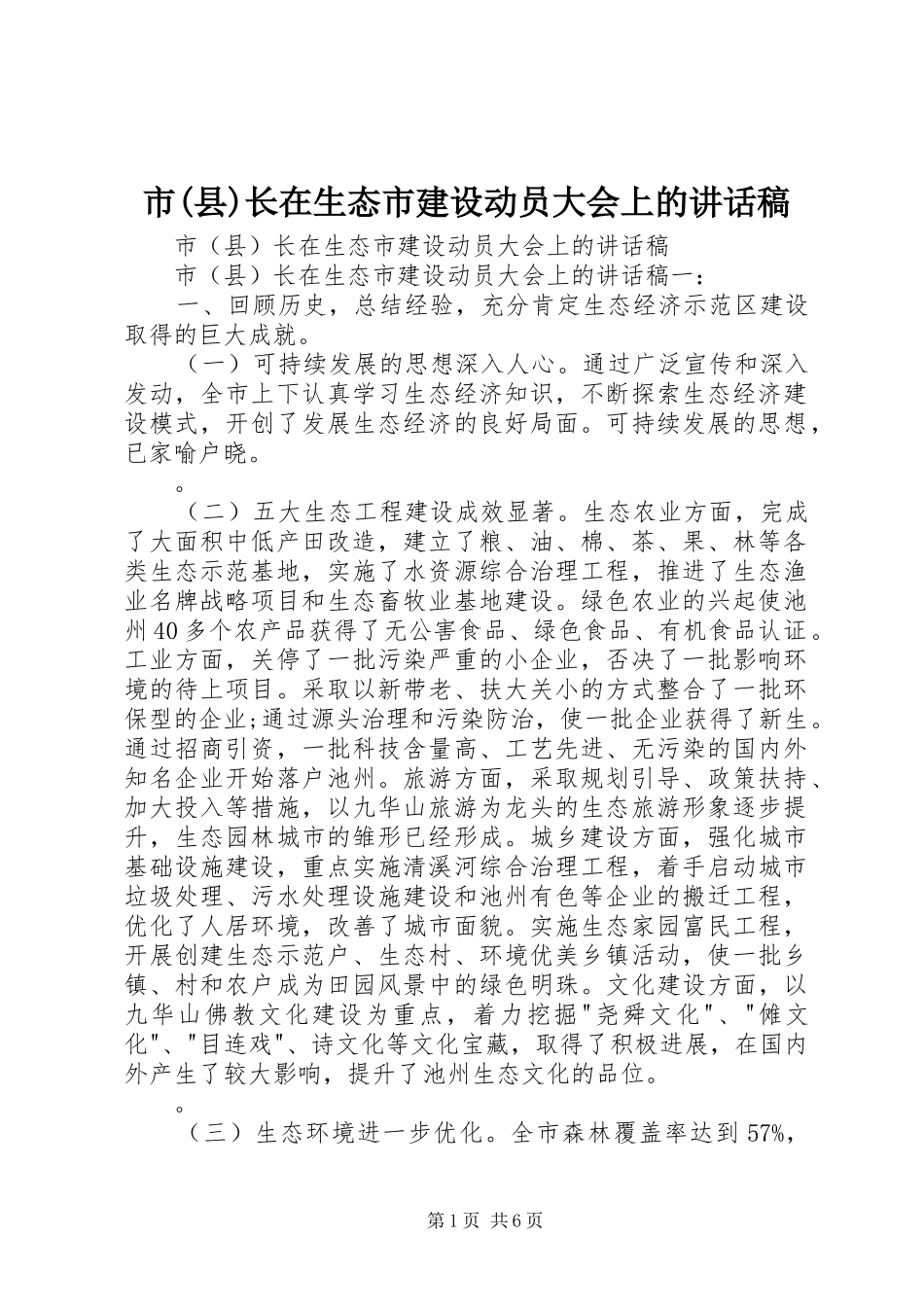 市(县)长在生态市建设动员大会上的讲话稿

市（县）长在生态市建设动员大会上的讲话稿

市（县）长在生态市建设动员大会上的讲话稿一：

一、回顾历史，总结经验，充分肯定生态经济示范区建设取得的巨大成就。

（一）可持续发展的思想深入人心。通过广泛宣传和深入发动，全市上下认真学习生态经济知识，不断探索生态经济建设模式，开创了发展生态经济的良好局面。可持续发展的思想，已家喻户晓。

。

（二）五大生态工程建设成效显著。生态农业方面，完成了大面积中低产田改造，建立了粮、油、棉、茶、果、林等各类生态示范基地，实施了水资源综合治理工程，推进了生态渔业名牌战略项目和生态畜牧业基地建设。绿色农业的兴起使池州40多个农产品获得了无公害食品、绿色食品、有机食品认证。工业方面，关停了一批污染严重的小企业，否决了一批影响环境的待上项目。采取以新带老、扶大关小的方式整合了一批环保型的企业;通过源头治理和污染防治，使一批企业获得了新生。通过招商引资，一批科技含量高、工艺先进、无污染的国内外知名企业开始落户池州。旅游方面，采取规划引导、政策扶持、加大投入等措施，以九华山旅游为龙头的生态旅游形象逐步提升，生态园林城市的雏形已经形成。城乡建设方面，强化城市基础设施建设，重点实施清溪河综合治理工程，着手启动城市垃圾处理、污水处理设施建设和池州有色等企业的搬迁工程，优化了人居环境，改善了城市面貌。实施生态家园富民工程，开展创建生态示范户、生态村、环境优美乡镇活动，使一批乡镇、村和农户成为田园风景中的绿色明珠。文化建设方面，以九华山佛教文化建设为重点，着力挖掘"尧舜文化"、"傩文化"、"目连戏"、诗文化等文化宝藏，取得了积极进展，在国内外产生了较大影响，提升了池州生态文化的品位。

。

（三）生态环境进一步优化。全市森林覆盖率达到57%，

第1页 共6页